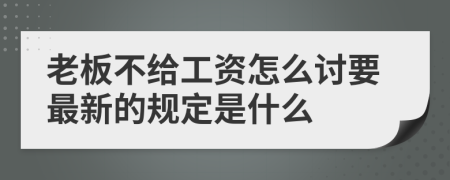 老板不给工资怎么讨要最新的规定是什么